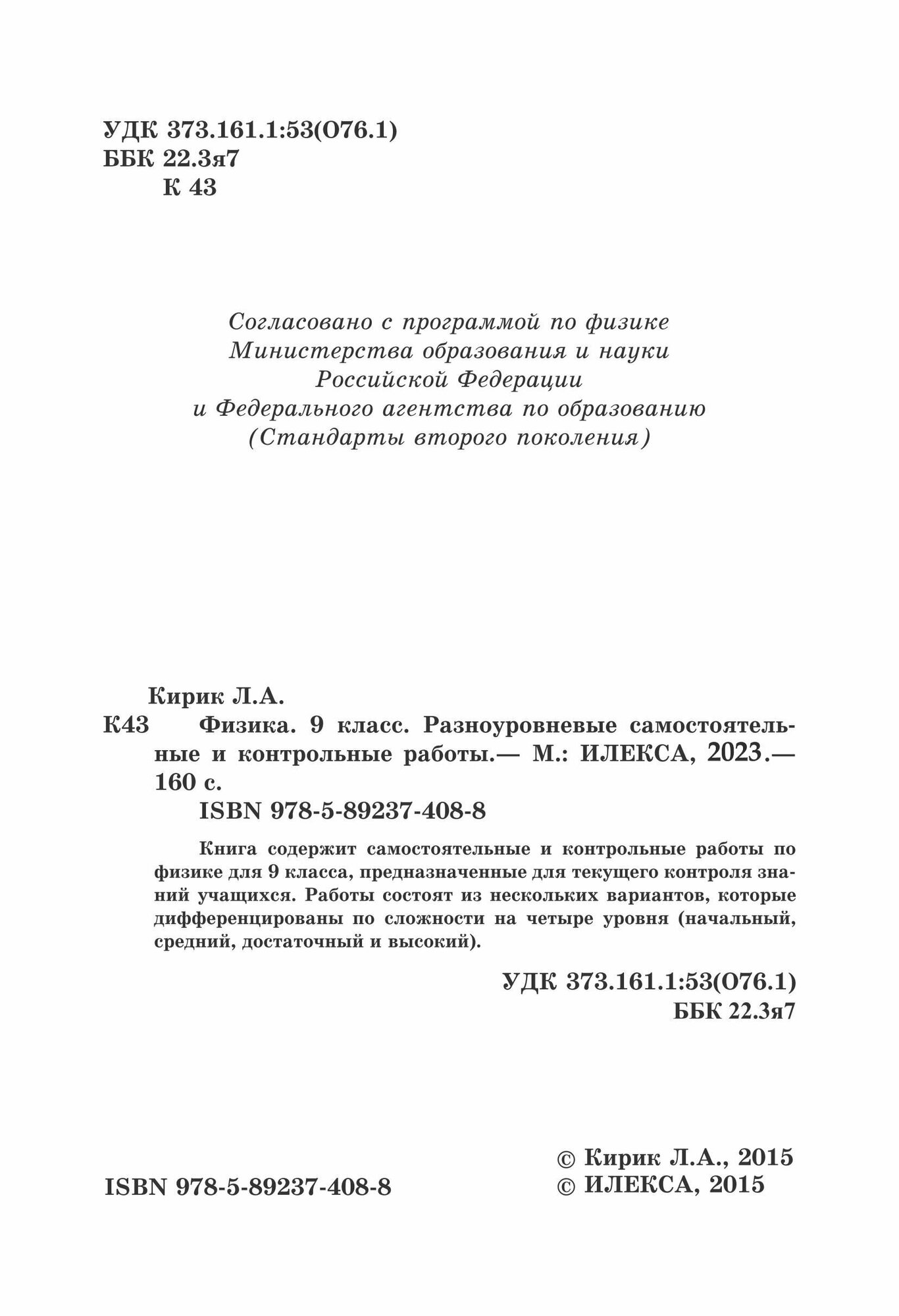 УДК 373.161.1:53(076.1)
ББК 22.3я7
К 43

Согласовано с программой по физике
Министерства образования и науки
Российской Федерации
и Федерального агентства по образованию
(Стандарты второго поколения)

Кирик Л.А.
К43 Физика. 9 класс. Разноуровневые самостоятельные и контрольные работы.— М.: ИЛЕКСА, 2023.— 160 с.
ISBN 978-5-89237-408-8

Книга содержит самостоятельные и контрольные работы по физике для 9 класса, предназначенные для текущего контроля знаний учащихся. Работы состоят из нескольких вариантов, которые дифференцированы по сложности на четыре уровня (начальный, средний, достаточный и высокий).

УДК 373.161.1:53(076.1)
ББК 22.3я7

ISBN 978-5-89237-408-8

© Кирик Л.А., 2015
© ИЛЕКСА, 2015